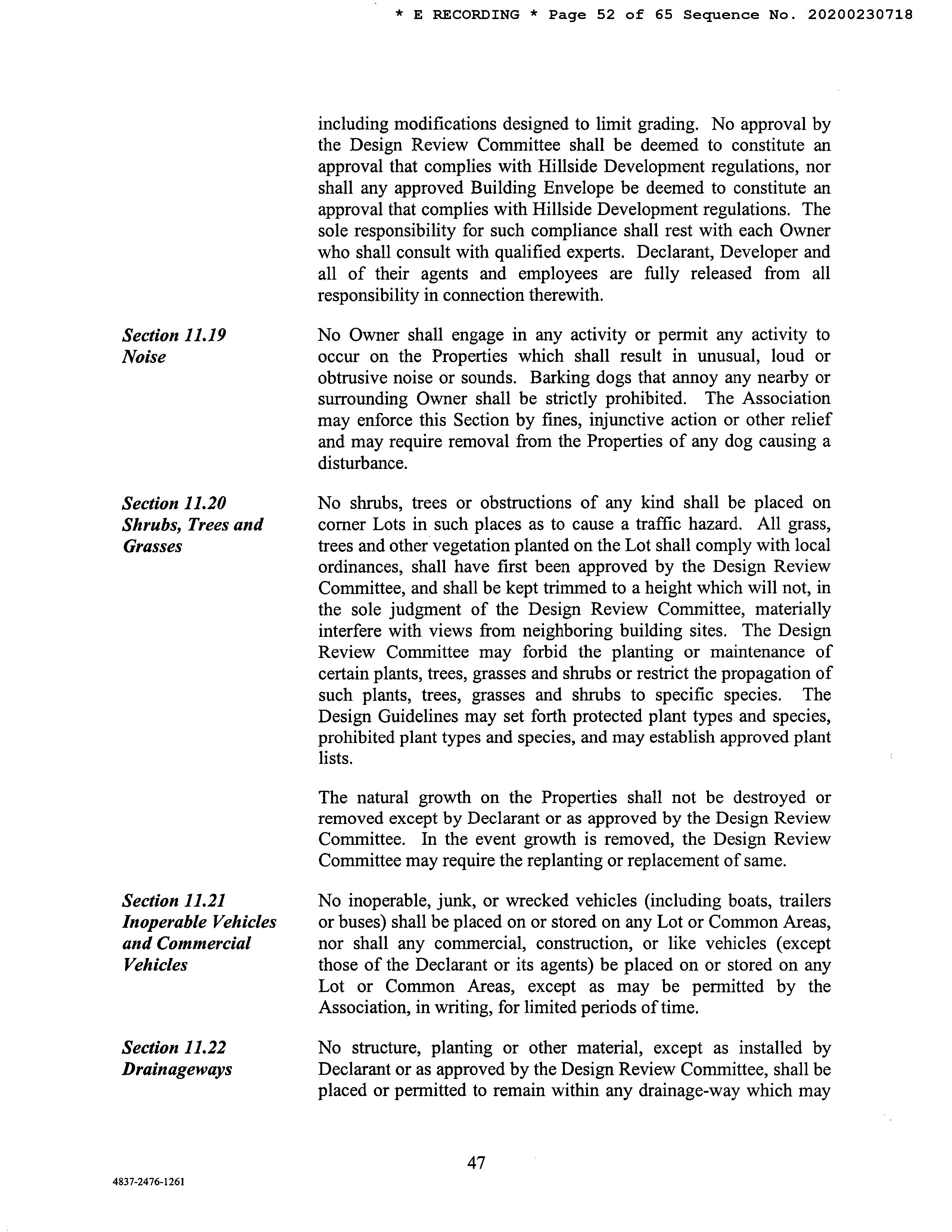 * E RECORDING * Page 52 of 65 Sequence No. 20200230718

including modifications designed to limit grading. No approval by the Design Review Committee shall be deemed to constitute an approval that complies with Hillside Development regulations, nor shall any approved Building Envelope be deemed to constitute an approval that complies with Hillside Development regulations. The sole responsibility for such compliance shall rest with each Owner who shall consult with qualified experts. Declarant, Developer and all of their agents and employees are fully released from all responsibility in connection therewith.

Section 11.19
Noise

No Owner shall engage in any activity or permit any activity to occur on the Properties which shall result in unusual, loud or obtrusive noise or sounds. Barking dogs that annoy any nearby or surrounding Owner shall be strictly prohibited. The Association may enforce this Section by fines, injunctive action or other relief and may require removal from the Properties of any dog causing a disturbance.

Section 11.20
Shrubs, Trees and Grasses

No shrubs, trees or obstructions of any kind shall be placed on corner Lots in such places as to cause a traffic hazard. All grass, trees and other vegetation planted on the Lot shall comply with local ordinances, shall have first been approved by the Design Review Committee, and shall be kept trimmed to a height which will not, in the sole judgment of the Design Review Committee, materially interfere with views from neighboring building sites. The Design Review Committee may forbid the planting or maintenance of certain plants, trees, grasses and shrubs or restrict the propagation of such plants, trees, grasses and shrubs to specific species. The Design Guidelines may set forth protected plant types and species, prohibited plant types and species, and may establish approved plant lists.

The natural growth on the Properties shall not be destroyed or removed except by Declarant or as approved by the Design Review Committee. In the event growth is removed, the Design Review Committee may require the replanting or replacement of same.

Section 11.21
Inoperable Vehicles and Commercial Vehicles

No inoperable, junk, or wrecked vehicles (including boats, trailers or buses) shall be placed on or stored on any Lot or Common Areas, nor shall any commercial, construction, or like vehicles (except those of the Declarant or its agents) be placed on or stored on any Lot or Common Areas, except as may be permitted by the Association, in writing, for limited periods of time.

Section 11.22
Drainageways

No structure, planting or other material, except as installed by Declarant or as approved by the Design Review Committee, shall be placed or permitted to remain within any drainage-way which may

47

4837-2476-1261